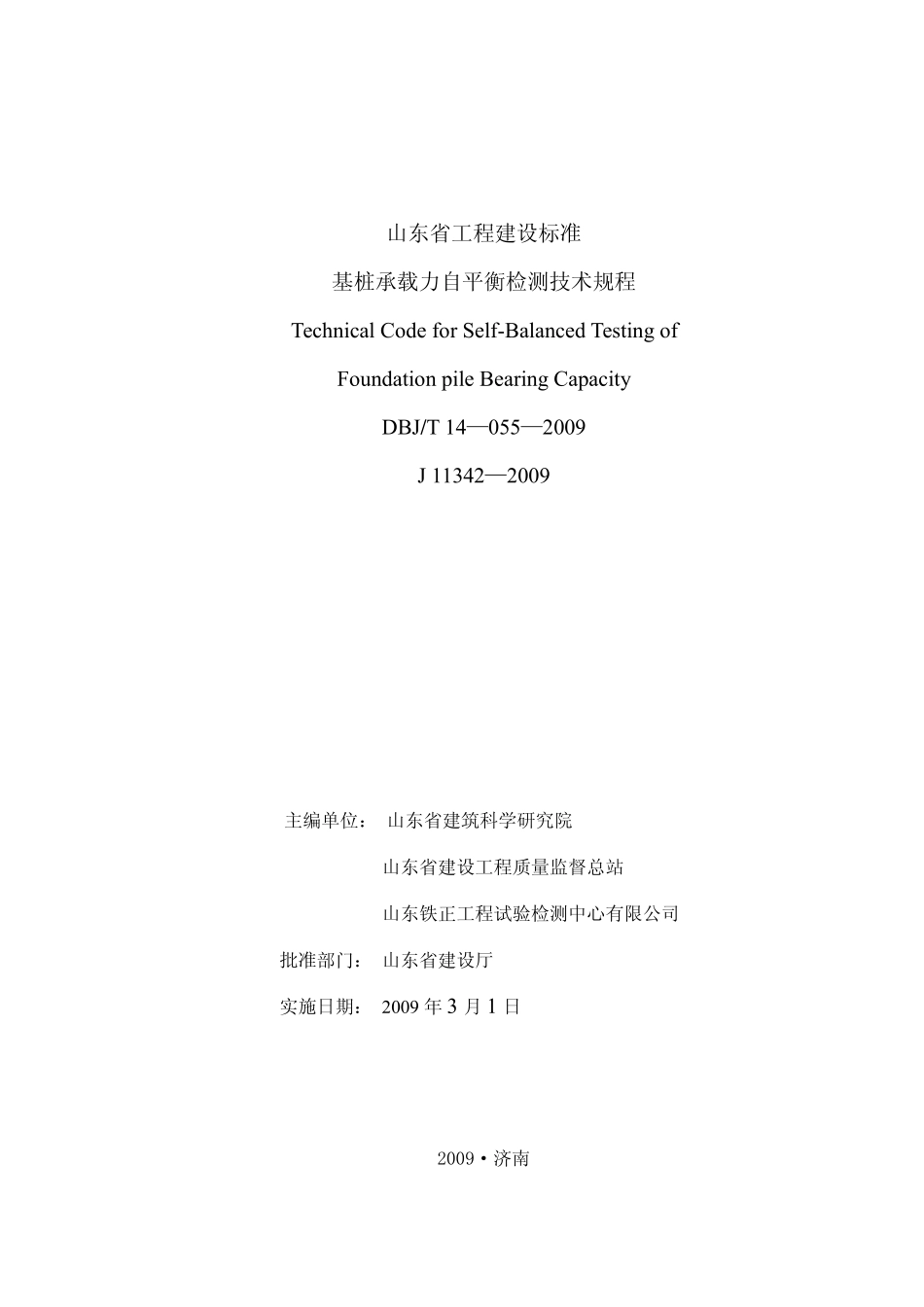 山东省工程建设标准

基桩承载力自平衡检测技术规程

Technical Code for Self-Balanced Testing of Foundation pile Bearing Capacity

DBJ/T 14—055—2009

J 11342—2009

主编单位： 山东省建筑科学研究院

山东省建设工程质量监督总站

山东铁正工程试验检测中心有限公司

批准部门： 山东省建设厅

实施日期： 2009 年 3 月 1 日

2009 • 济南